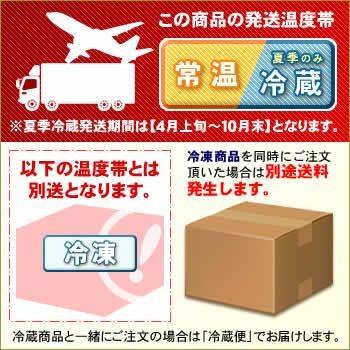 この商品の発送温度帯

常温

夏季のみ
冷蔵

※夏季冷蔵発送期間は【4月上旬～10月末】となります。

以下の温度帯とは別送となります。

冷凍

冷凍商品を同時にご注文頂いた場合は別途送料発生します。

冷蔵商品と一緒にご注文の場合は「冷蔵便」でお届けします。